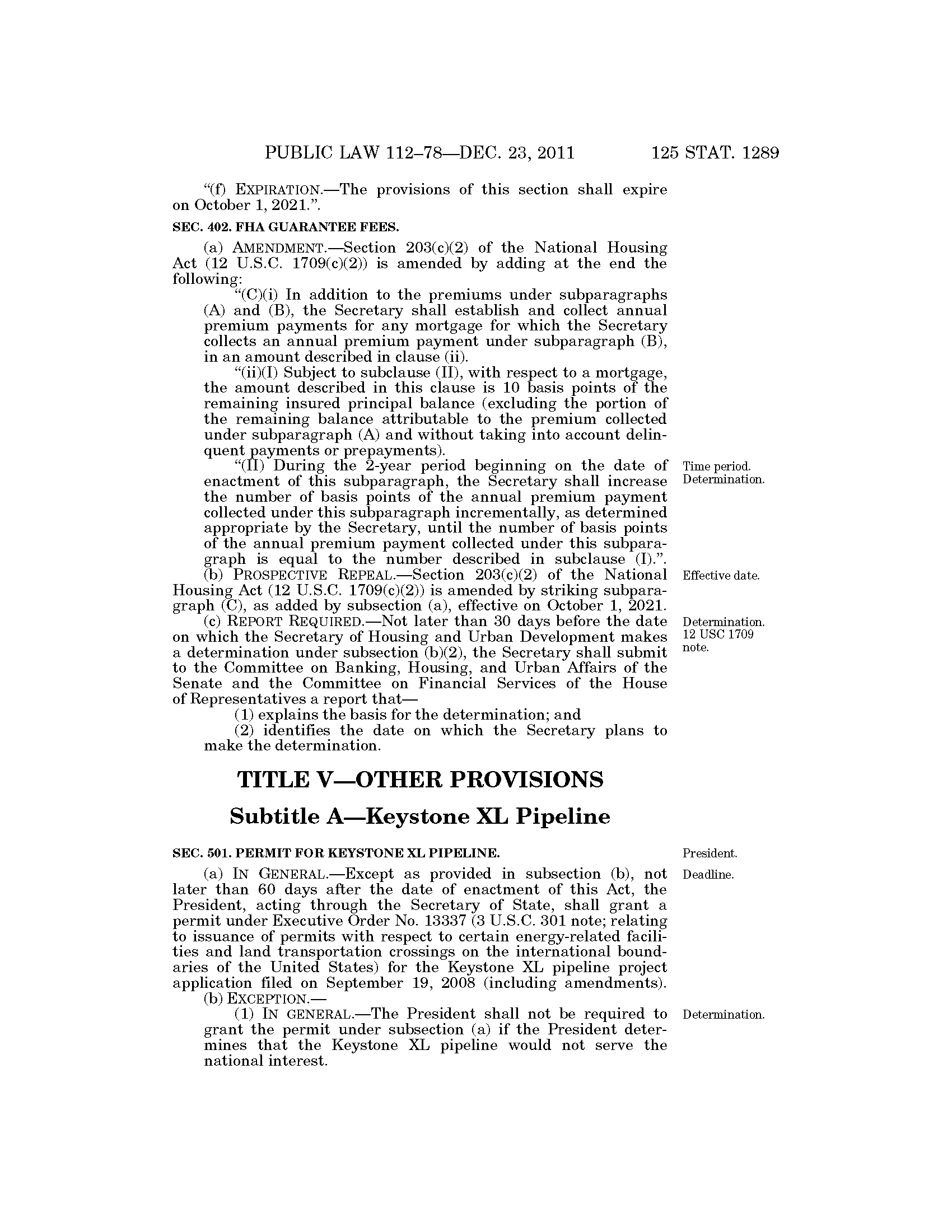 PUBLIC LAW 112–78—DEC. 23, 2011 125 STAT. 1289

"(f) EXPIRATION.—The provisions of this section shall expire on October 1, 2021.".

SEC. 402. FHA GUARANTEE FEES.

(a) AMENDMENT.—Section 203(c)(2) of the National Housing Act (12 U.S.C. 1709(c)(2)) is amended by adding at the end the following:

"(C)(i) In addition to the premiums under subparagraphs (A) and (B), the Secretary shall establish and collect annual premium payments for any mortgage for which the Secretary collects an annual premium payment under subparagraph (B), in an amount described in clause (ii).

"(ii)(I) Subject to subclause (II), with respect to a mortgage, the amount described in this clause is 10 basis points of the remaining insured principal balance (excluding the portion of the remaining balance attributable to the premium collected under subparagraph (A) and without taking into account delinquent payments or prepayments).

Time period. Determination.

"(II) During the 2-year period beginning on the date of enactment of this subparagraph, the Secretary shall increase the number of basis points of the annual premium payment collected under this subparagraph incrementally, as determined appropriate by the Secretary, until the number of basis points of the annual premium payment collected under this subparagraph is equal to the number described in subclause (I).".

Effective date.

(b) PROSPECTIVE REPEAL.—Section 203(c)(2) of the National Housing Act (12 U.S.C. 1709(c)(2)) is amended by striking subparagraph (C), as added by subsection (a), effective on October 1, 2021.

Determination. 12 USC 1709 note.

(c) REPORT REQUIRED.—Not later than 30 days before the date on which the Secretary of Housing and Urban Development makes a determination under subsection (b)(2), the Secretary shall submit to the Committee on Banking, Housing, and Urban Affairs of the Senate and the Committee on Financial Services of the House of Representatives a report that—

(1) explains the basis for the determination; and

(2) identifies the date on which the Secretary plans to make the determination.

TITLE V—OTHER PROVISIONS

Subtitle A—Keystone XL Pipeline

SEC. 501. PERMIT FOR KEYSTONE XL PIPELINE.

President.

Deadline.

(a) IN GENERAL.—Except as provided in subsection (b), not later than 60 days after the date of enactment of this Act, the President, acting through the Secretary of State, shall grant a permit under Executive Order No. 13337 (3 U.S.C. 301 note; relating to issuance of permits with respect to certain energy-related facilities and land transportation crossings on the international boundaries of the United States) for the Keystone XL pipeline project application filed on September 19, 2008 (including amendments).

(b) EXCEPTION.—

Determination.

(1) IN GENERAL.—The President shall not be required to grant the permit under subsection (a) if the President determines that the Keystone XL pipeline would not serve the national interest.